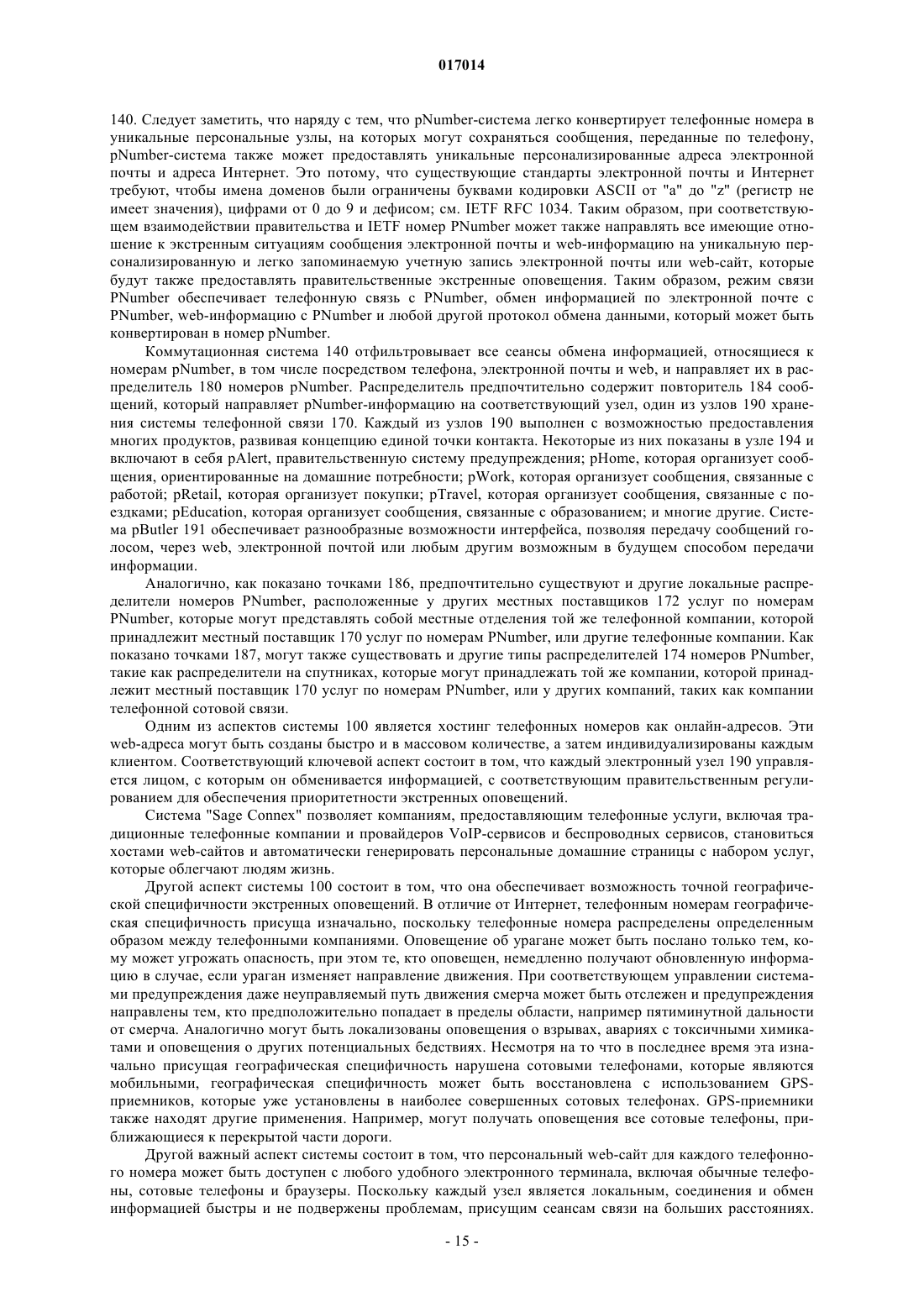 017014

140. Следует заметить, что наряду с тем, что pNumber-система легко конвертирует телефонные номера в уникальные персональные узлы, на которых могут сохраняться сообщения, переданные по телефону, pNumber-система также может предоставлять уникальные персонализированные адреса электронной почты и адреса Интернет. Это потому, что существующие стандарты электронной почты и Интернет требуют, чтобы имена доменов были ограничены буквами кодировки ASCII от "a" до "z" (регистр не имеет значения), цифрами от 0 до 9 и дефисом; см. IETF RFC 1034. Таким образом, при соответствующем взаимодействии правительства и IETF номер PNumber может также направлять все имеющие отношение к экстренным ситуациям сообщения электронной почты и web-информацию на уникальную персонализированную и легко запоминаемую учетную запись электронной почты или web-сайт, которые будут также предоставлять правительственные экстренные оповещения. Таким образом, режим связи PNumber обеспечивает телефонную связь с PNumber, обмен информацией по электронной почте с PNumber, web-информацию с PNumber и любой другой протокол обмена данными, который может быть конвертирован в номер pNumber.

Коммутационная система 140 отфильтровывает все сеансы обмена информацией, относящиеся к номерам pNumber, в том числе посредством телефона, электронной почты и web, и направляет их в распределитель 180 номеров pNumber. Распределитель предпочтительно содержит повторитель 184 сообщений, который направляет pNumber-информацию на соответствующий узел, один из узлов 190 хранения системы телефонной связи 170. Каждый из узлов 190 выполнен с возможностью предоставления многих продуктов, развивая концепцию единой точки контакта. Некоторые из них показаны в узле 194 и включают в себя pAlert, правительственную систему предупреждения; pHome, которая организует сообщения, ориентированные на домашние потребности; pWork, которая организует сообщения, связанные с работой; pRetail, которая организует покупки; pTravel, которая организует сообщения, связанные с поездками; pEducation, которая организует сообщения, связанные с образованием; и многие другие. Система pButler 191 обеспечивает разнообразные возможности интерфейса, позволяя передачу сообщений голосом, через web, электронной почтой или любым другим возможным в будущем способом передачи информации.

Аналогично, как показано точками 186, предпочтительно существуют и другие локальные распределители номеров PNumber, расположенные у других местных поставщиков 172 услуг по номерам PNumber, которые могут представлять собой местные отделения той же телефонной компании, которой принадлежит местный поставщик 170 услуг по номерам PNumber, или другие телефонные компании. Как показано точками 187, могут также существовать и другие типы распределителей 174 номеров PNumber, такие как распределители на спутниках, которые могут принадлежать той же компании, которой принадлежит местный поставщик 170 услуг по номерам PNumber, или у других компаний, таких как компании телефонной сотовой связи.

Одним из аспектов системы 100 является хостинг телефонных номеров как онлайн-адресов. Эти web-адреса могут быть созданы быстро и в массовом количестве, а затем индивидуализированы каждым клиентом. Соответствующий ключевой аспект состоит в том, что каждый электронный узел 190 управляется лицом, с которым он обменивается информацией, с соответствующим правительственным регулированием для обеспечения приоритетности экстренных оповещений.

Система "Sage Connex" позволяет компаниям, предоставляющим телефонные услуги, включая традиционные телефонные компании и провайдеров VoIP-сервисов и беспроводных сервисов, становиться хостами web-сайтов и автоматически генерировать персональные домашние страницы с набором услуг, которые облегчают людям жизнь.

Другой аспект системы 100 состоит в том, что она обеспечивает возможность точной географической специфичности экстренных оповещений. В отличие от Интернет, телефонным номерам географическая специфичность присуща изначально, поскольку телефонные номера распределены определенным образом между телефонными компаниями. Оповещение об урагане может быть послано только тем, кому может угрожать опасность, при этом те, кто оповещен, немедленно получают обновленную информацию в случае, если ураган изменяет направление движения. При соответствующем управлении системами предупреждения даже неуправляемый путь движения смерча может быть отслежен и предупреждения направлены тем, кто предположительно попадает в пределы области, например пятиминутной дальности от смерча. Аналогично могут быть локализованы оповещения о взрывах, авариях с токсичными химикатами и оповещения о других потенциальных бедствиях. Несмотря на то что в последнее время эта изначально присущая географическая специфичность нарушена сотовыми телефонами, которые являются мобильными, географическая специфичность может быть восстановлена с использованием GPS-приемников, которые уже установлены в наиболее совершенных сотовых телефонах. GPS-приемники также находят другие применения. Например, могут получать оповещения все сотовые телефоны, приближающиеся к перекрытой части дороги.

Другой важный аспект системы состоит в том, что персональный web-сайт для каждого телефонного номера может быть доступен с любого удобного электронного терминала, включая обычные телефоны, сотовые телефоны и браузеры. Поскольку каждый узел является локальным, соединения и обмен информацией быстры и не подвержены проблемам, присущим сеансам связи на больших расстояниях.

- 15 -